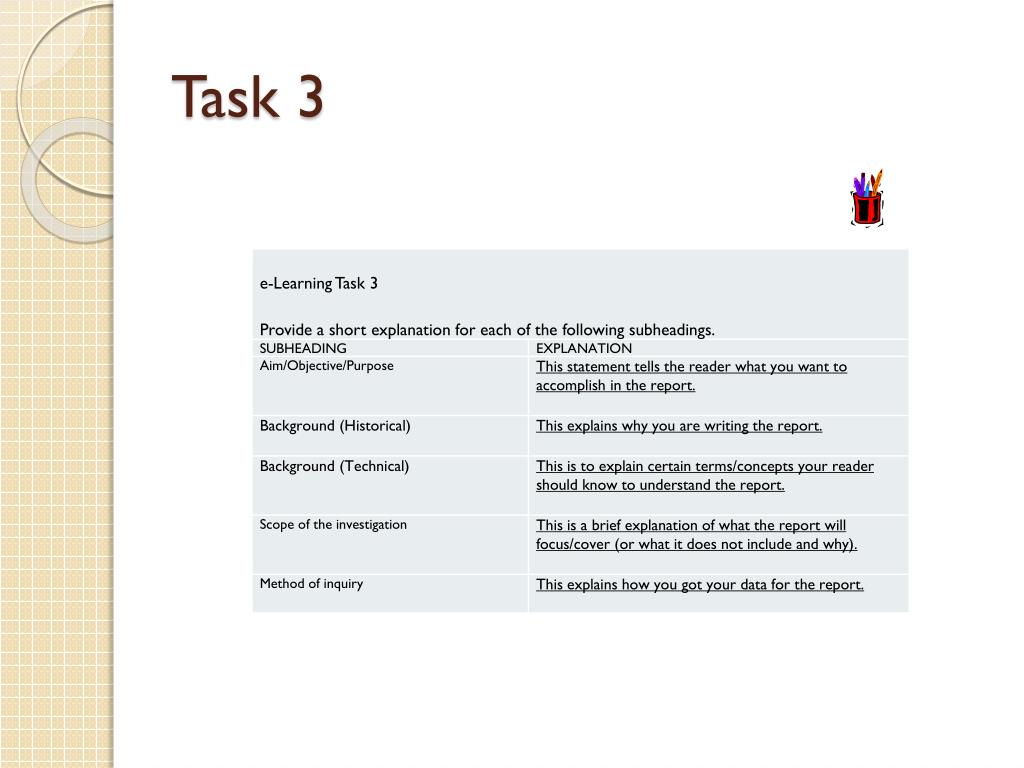 Task 3

e-Learning Task 3

Provide a short explanation for each of the following subheadings.

| SUBHEADING | EXPLANATION |
|---|---|
| Aim/Objective/Purpose | This statement tells the reader what you want to accomplish in the report. |
| Background (Historical) | This explains why you are writing the report. |
| Background (Technical) | This is to explain certain terms/concepts your reader should know to understand the report. |
| Scope of the investigation | This is a brief explanation of what the report will focus/cover (or what it does not include and why). |
| Method of inquiry | This explains how you got your data for the report. |